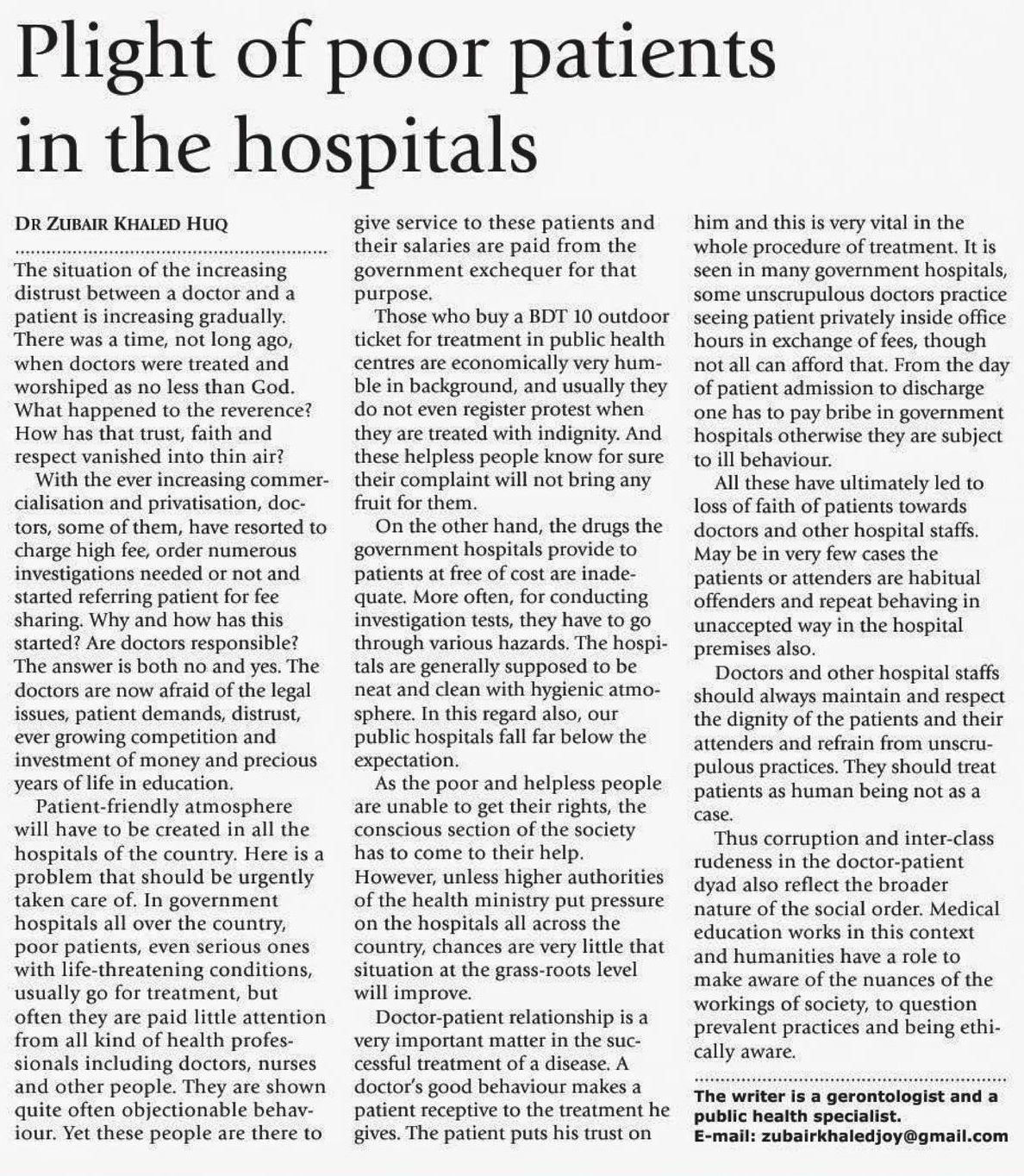 Plight of poor patients in the hospitals

DR ZUBAIR KHALED HUQ

The situation of the increasing distrust between a doctor and a patient is increasing gradually. There was a time, not long ago, when doctors were treated and worshiped as no less than God. What happened to the reverence? How has that trust, faith and respect vanished into thin air?

With the ever increasing commercialisation and privatisation, doctors, some of them, have resorted to charge high fee, order numerous investigations needed or not and started referring patient for fee sharing. Why and how has this started? Are doctors responsible? The answer is both no and yes. The doctors are now afraid of the legal issues, patient demands, distrust, ever growing competition and investment of money and precious years of life in education.

Patient-friendly atmosphere will have to be created in all the hospitals of the country. Here is a problem that should be urgently taken care of. In government hospitals all over the country, poor patients, even serious ones with life-threatening conditions, usually go for treatment, but often they are paid little attention from all kind of health professionals including doctors, nurses and other people. They are shown quite often objectionable behaviour. Yet these people are there to give service to these patients and their salaries are paid from the government exchequer for that purpose.

Those who buy a BDT 10 outdoor ticket for treatment in public health centres are economically very humble in background, and usually they do not even register protest when they are treated with indignity. And these helpless people know for sure their complaint will not bring any fruit for them.

On the other hand, the drugs the government hospitals provide to patients at free of cost are inadequate. More often, for conducting investigation tests, they have to go through various hazards. The hospitals are generally supposed to be neat and clean with hygienic atmosphere. In this regard also, our public hospitals fall far below the expectation.

As the poor and helpless people are unable to get their rights, the conscious section of the society has to come to their help. However, unless higher authorities of the health ministry put pressure on the hospitals all across the country, chances are very little that situation at the grass-roots level will improve.

Doctor-patient relationship is a very important matter in the successful treatment of a disease. A doctor's good behaviour makes a patient receptive to the treatment he gives. The patient puts his trust on him and this is very vital in the whole procedure of treatment. It is seen in many government hospitals, some unscrupulous doctors practice seeing patient privately inside office hours in exchange of fees, though not all can afford that. From the day of patient admission to discharge one has to pay bribe in government hospitals otherwise they are subject to ill behaviour.

All these have ultimately led to loss of faith of patients towards doctors and other hospital staffs. May be in very few cases the patients or attenders are habitual offenders and repeat behaving in unaccepted way in the hospital premises also.

Doctors and other hospital staffs should always maintain and respect the dignity of the patients and their attenders and refrain from unscrupulous practices. They should treat patients as human being not as a case.

Thus corruption and inter-class rudeness in the doctor-patient dyad also reflect the broader nature of the social order. Medical education works in this context and humanities have a role to make aware of the nuances of the workings of society, to question prevalent practices and being ethically aware.

The writer is a gerontologist and a public health specialist.
E-mail: zubairkhaledjoy@gmail.com